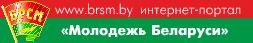 БРСМ
www.brsm.by интернет-портал
«Молодежь Беларуси»